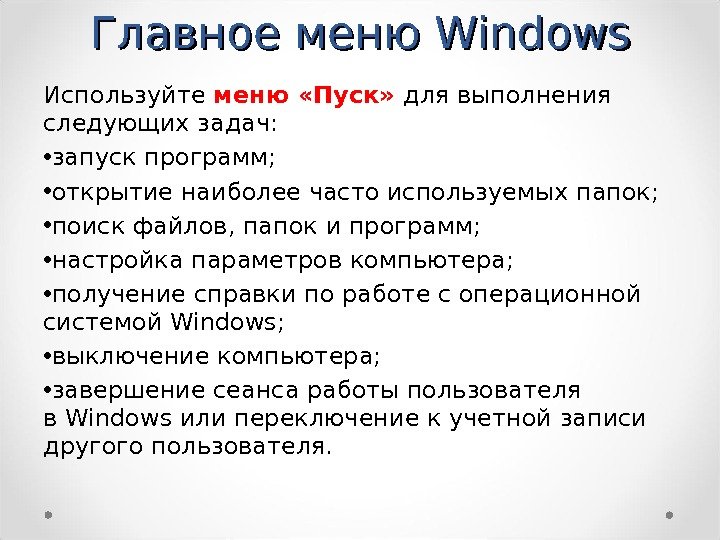 Главное меню Windows

Используйте меню «Пуск» для выполнения следующих задач:

• запуск программ;

• открытие наиболее часто используемых папок;

• поиск файлов, папок и программ;

• настройка параметров компьютера;

• получение справки по работе с операционной системой Windows;

• выключение компьютера;

• завершение сеанса работы пользователя в Windows или переключение к учетной записи другого пользователя.